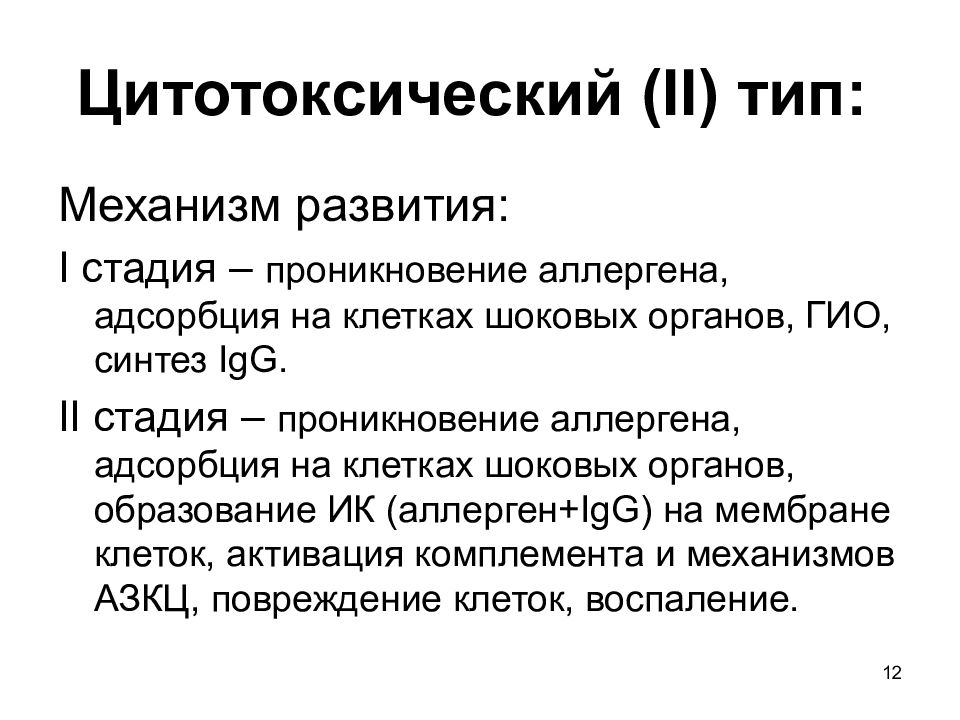 Цитотоксический (II) тип:

Механизм развития:

I стадия – проникновение аллергена, адсорбция на клетках шоковых органов, ГИО, синтез IgG.

II стадия – проникновение аллергена, адсорбция на клетках шоковых органов, образование ИК (аллерген+IgG) на мембране клеток, активация комплемента и механизмов АЗКЦ, повреждение клеток, воспаление.

12